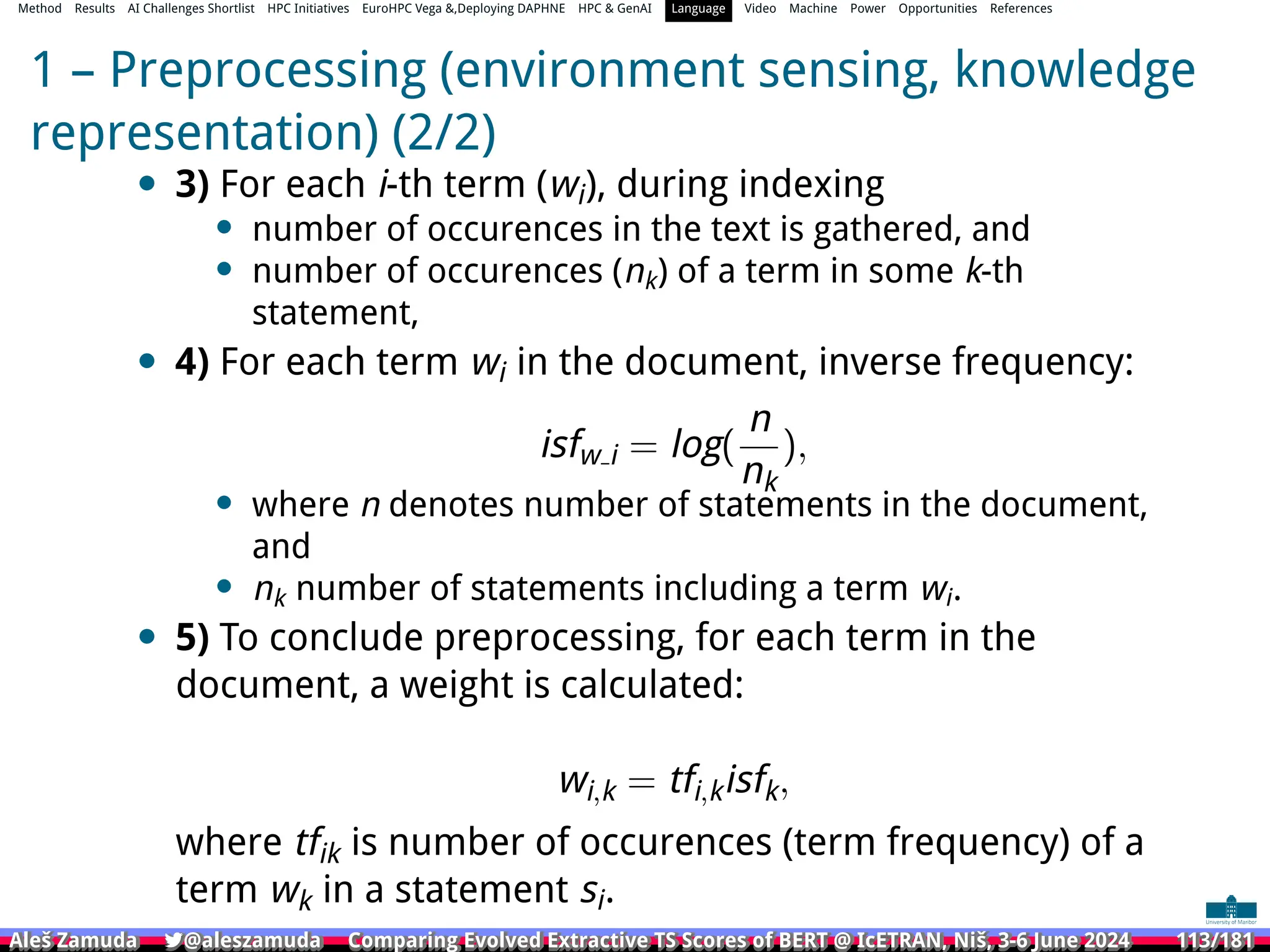 Method Results AI Challenges Shortlist HPC Initiatives EuroHPC Vega &,Deploying DAPHNE HPC & GenAI Language Video Machine Power Opportunities References

1 – Preprocessing (environment sensing, knowledge representation) (2/2)

- **3)** For each $i$-th term ($w_i$), during indexing
  - number of occurences in the text is gathered, and
  - number of occurences ($n_k$) of a term in some $k$-th statement,
- **4)** For each term $w_i$ in the document, inverse frequency:

$isf_{w\_i} = log(\frac{n}{n_k}),$

  - where $n$ denotes number of statements in the document, and
  - $n_k$ number of statements including a term $w_i$.
- **5)** To conclude preprocessing, for each term in the document, a weight is calculated:

$w_{i,k} = tf_{i,k} isf_k,$

where $tf_{ik}$ is number of occurences (term frequency) of a term $w_k$ in a statement $s_i$.

University of Maribor

Aleš Zamuda @aleszamuda Comparing Evolved Extractive TS Scores of BERT @ IcETRAN, Niš, 3-6 June 2024 113/181